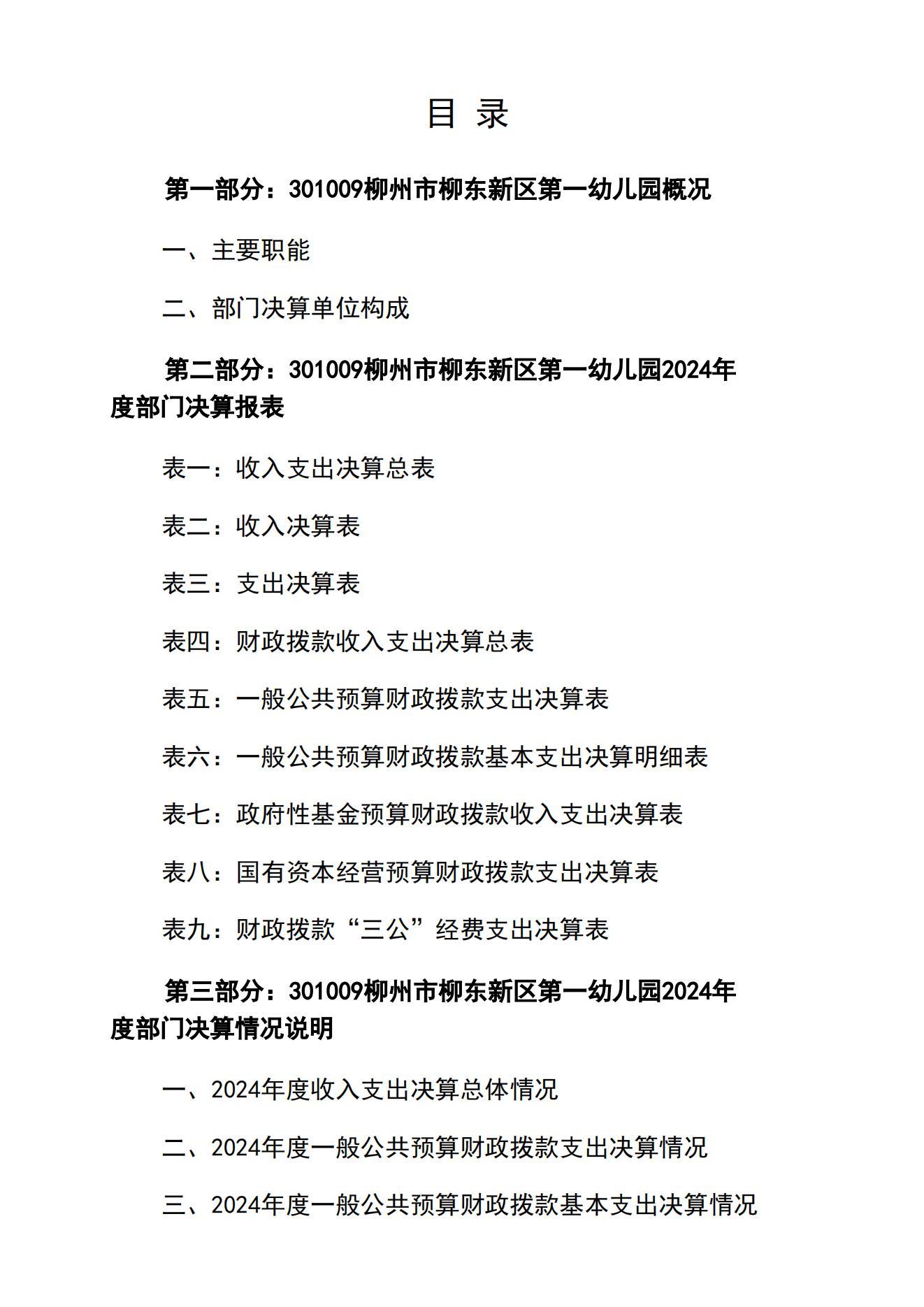 目 录

第一部分：301009柳州市柳东新区第一幼儿园概况

一、主要职能

二、部门决算单位构成

第二部分：301009柳州市柳东新区第一幼儿园2024年度部门决算报表

表一：收入支出决算总表

表二：收入决算表

表三：支出决算表

表四：财政拨款收入支出决算总表

表五：一般公共预算财政拨款支出决算表

表六：一般公共预算财政拨款基本支出决算明细表

表七：政府性基金预算财政拨款收入支出决算表

表八：国有资本经营预算财政拨款支出决算表

表九：财政拨款“三公”经费支出决算表

第三部分：301009柳州市柳东新区第一幼儿园2024年度部门决算情况说明

一、2024年度收入支出决算总体情况

二、2024年度一般公共预算财政拨款支出决算情况

三、2024年度一般公共预算财政拨款基本支出决算情况